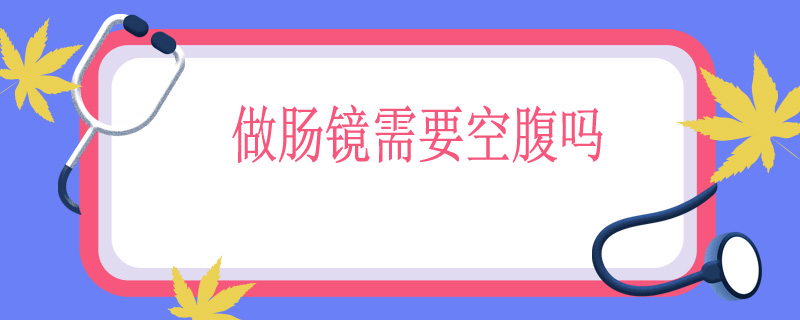 做肠镜需要空腹吗